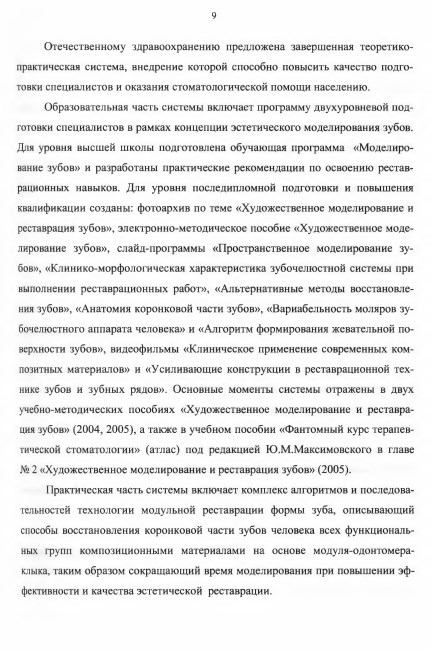 9

Отечественному здравоохранению предложена завершенная теоретико-практическая система, внедрение которой способно повысить качество подготовки специалистов и оказания стоматологической помощи населению.

Образовательная часть системы включает программу двухуровневой подготовки специалистов в рамках концепции эстетического моделирования зубов. Для уровня высшей школы подготовлена обучающая программа «Моделирование зубов» и разработаны практические рекомендации по освоению реставрационных навыков. Для уровня последипломной подготовки и повышения квалификации созданы: фотоархив по теме «Художественное моделирование и реставрация зубов», электронно-методическое пособие «Художественное моделирование зубов», слайд-программы «Пространственное моделирование зубов», «Клинико-морфологическая характеристика зубочелюстной системы при выполнении реставрационных работ», «Альтернативные методы восстановления зубов», «Анатомия коронковой части зубов», «Вариабельность моляров зубочелюстного аппарата человека» и «Алгоритм формирования жевательной поверхности зубов», видеофильмы «Клиническое применение современных композитных материалов» и «Усиливающие конструкции в реставрационной технике зубов и зубных рядов». Основные моменты системы отражены в двух учебно-методических пособиях «Художественное моделирование и реставрация зубов» (2004, 2005), а также в учебном пособии «Фантомный курс терапевтической стоматологии» (атлас) под редакцией Ю.М.Максимовского в главе № 2 «Художественное моделирование и реставрация зубов» (2005).

Практическая часть системы включает комплекс алгоритмов и последовательностей технологии модульной реставрации формы зуба, описывающий способы восстановления коронковой части зубов человека всех функциональных групп композиционными материалами на основе модуля-одонтомера-клыка, таким образом сокращающий время моделирования при повышении эффективности и качества эстетической реставрации.